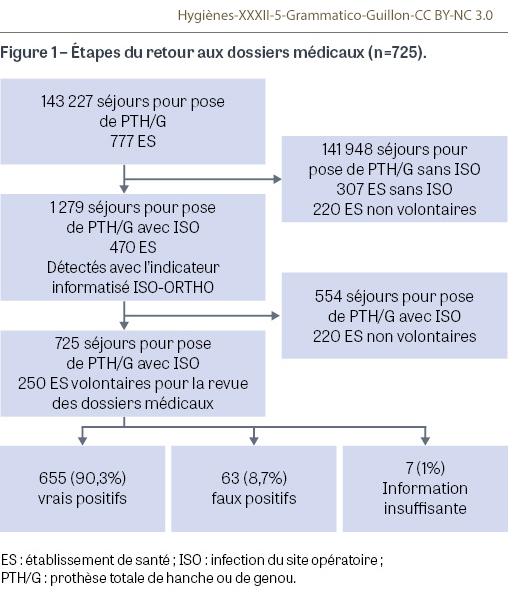 Hygiènes-XXXII-5-Grammatico-Guillon-CC BY-NC 3.0

Figure 1 – Étapes du retour aux dossiers médicaux (n=725).

143 227 séjours pour pose de PTH/G
777 ES

141 948 séjours pour pose de PTH/G sans ISO
307 ES sans ISO
220 ES non volontaires

1 279 séjours pour pose de PTH/G avec ISO
470 ES
Détectés avec l'indicateur informatisé ISO-ORTHO

554 séjours pour pose de PTH/G avec ISO
220 ES non volontaires

725 séjours pour pose de PTH/G avec ISO
250 ES volontaires pour la revue des dossiers médicaux

655 (90,3%)
vrais positifs

63 (8,7%)
faux positifs

7 (1%)
Information insuffisante

ES : établissement de santé ; ISO : infection du site opératoire ;
PTH/G : prothèse totale de hanche ou de genou.